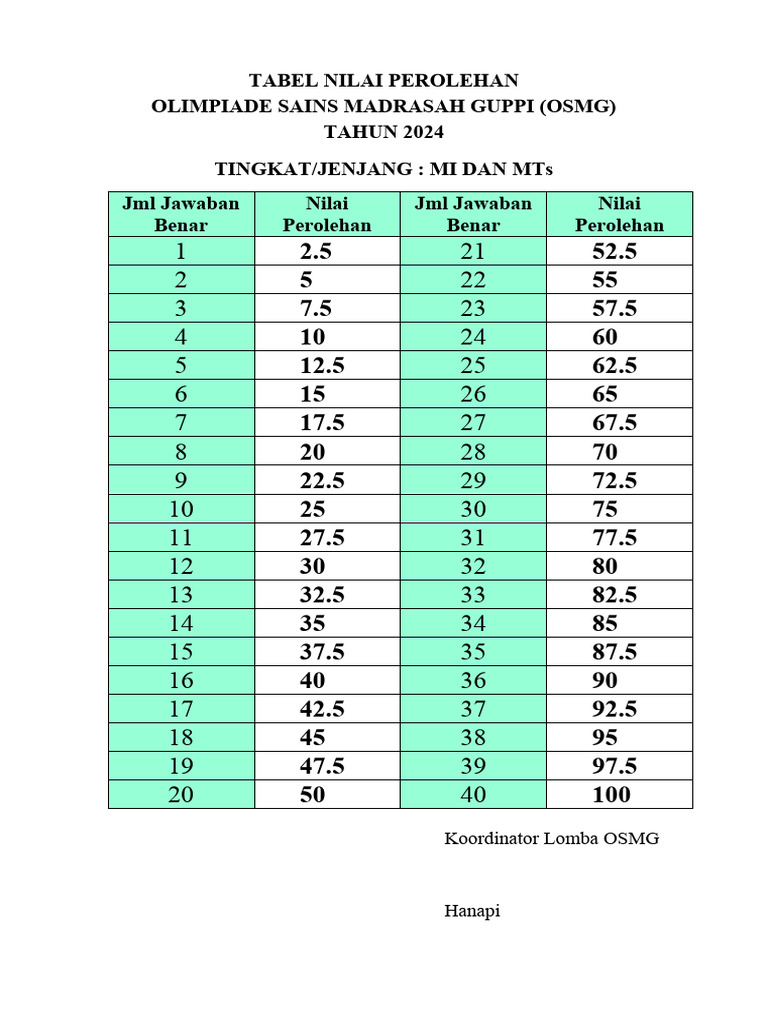 TABEL NILAI PEROLEHAN
OLIMPIADE SAINS MADRASAH GUPPI (OSMG)
TAHUN 2024

TINGKAT/JENJANG : MI DAN MTs

| Jml Jawaban Benar | Nilai Perolehan | Jml Jawaban Benar | Nilai Perolehan |
|---|---|---|---|
| 1 | 2.5 | 21 | 52.5 |
| 2 | 5 | 22 | 55 |
| 3 | 7.5 | 23 | 57.5 |
| 4 | 10 | 24 | 60 |
| 5 | 12.5 | 25 | 62.5 |
| 6 | 15 | 26 | 65 |
| 7 | 17.5 | 27 | 67.5 |
| 8 | 20 | 28 | 70 |
| 9 | 22.5 | 29 | 72.5 |
| 10 | 25 | 30 | 75 |
| 11 | 27.5 | 31 | 77.5 |
| 12 | 30 | 32 | 80 |
| 13 | 32.5 | 33 | 82.5 |
| 14 | 35 | 34 | 85 |
| 15 | 37.5 | 35 | 87.5 |
| 16 | 40 | 36 | 90 |
| 17 | 42.5 | 37 | 92.5 |
| 18 | 45 | 38 | 95 |
| 19 | 47.5 | 39 | 97.5 |
| 20 | 50 | 40 | 100 |

Koordinator Lomba OSMG

Hanapi